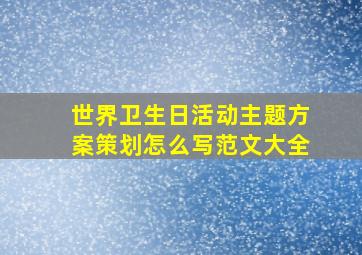 世界卫生日活动主题方案策划怎么写范文大全